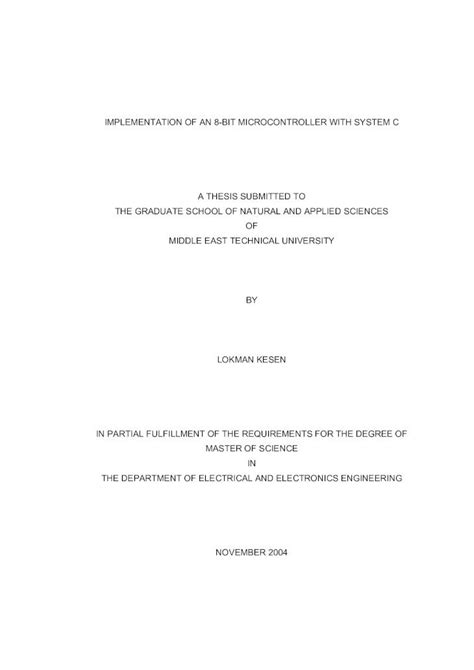 IMPLEMENTATION OF AN 8-BIT MICROCONTROLLER WITH SYSTEM C

A THESIS SUBMITTED TO
THE GRADUATE SCHOOL OF NATURAL AND APPLIED SCIENCES
OF
MIDDLE EAST TECHNICAL UNIVERSITY

BY

LOKMAN KESEN

IN PARTIAL FULFILLMENT OF THE REQUIREMENTS FOR THE DEGREE OF
MASTER OF SCIENCE
IN
THE DEPARTMENT OF ELECTRICAL AND ELECTRONICS ENGINEERING

NOVEMBER 2004